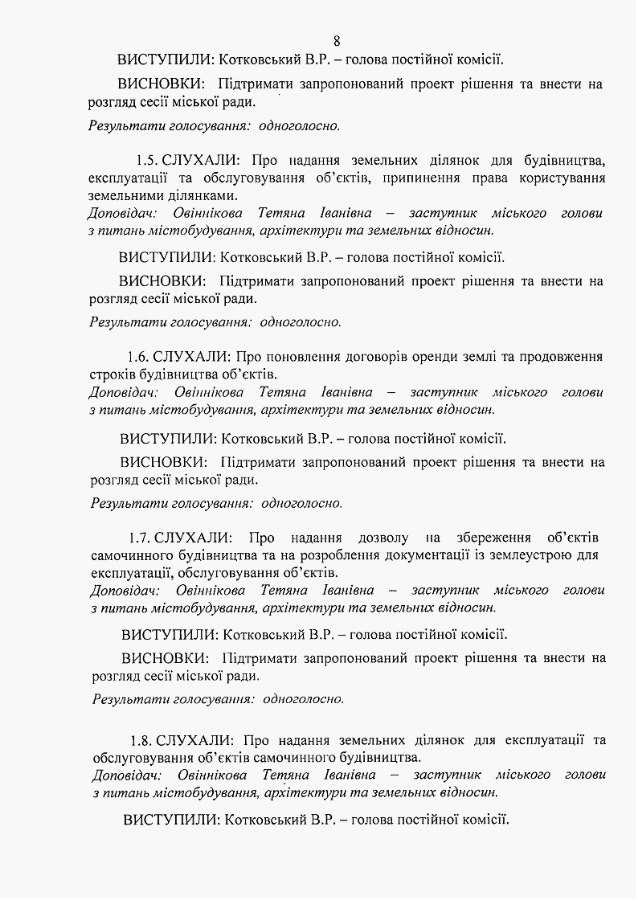 8

ВИСТУПИЛИ: Котковський В.Р. – голова постійної комісії.

ВИСНОВКИ: Підтримати запропонований проект рішення та внести на розгляд сесії міської ради.

Результати голосування: одноголосно.

1.5. СЛУХАЛИ: Про надання земельних ділянок для будівництва, експлуатації та обслуговування об'єктів, припинення права користування земельними ділянками.
Доповідач: Овіннікова Тетяна Іванівна – заступник міського голови з питань містобудування, архітектури та земельних відносин.

ВИСТУПИЛИ: Котковський В.Р. – голова постійної комісії.

ВИСНОВКИ: Підтримати запропонований проект рішення та внести на розгляд сесії міської ради.

Результати голосування: одноголосно.

1.6. СЛУХАЛИ: Про поновлення договорів оренди землі та продовження строків будівництва об'єктів.
Доповідач: Овіннікова Тетяна Іванівна – заступник міського голови з питань містобудування, архітектури та земельних відносин.

ВИСТУПИЛИ: Котковський В.Р. – голова постійної комісії.

ВИСНОВКИ: Підтримати запропонований проект рішення та внести на розгляд сесії міської ради.

Результати голосування: одноголосно.

1.7. СЛУХАЛИ: Про надання дозволу на збереження об'єктів самочинного будівництва та на розроблення документації із землеустрою для експлуатації, обслуговування об'єктів.
Доповідач: Овіннікова Тетяна Іванівна – заступник міського голови з питань містобудування, архітектури та земельних відносин.

ВИСТУПИЛИ: Котковський В.Р. – голова постійної комісії.

ВИСНОВКИ: Підтримати запропонований проект рішення та внести на розгляд сесії міської ради.

Результати голосування: одноголосно.

1.8. СЛУХАЛИ: Про надання земельних ділянок для експлуатації та обслуговування об'єктів самочинного будівництва.
Доповідач: Овіннікова Тетяна Іванівна – заступник міського голови з питань містобудування, архітектури та земельних відносин.

ВИСТУПИЛИ: Котковський В.Р. – голова постійної комісії.